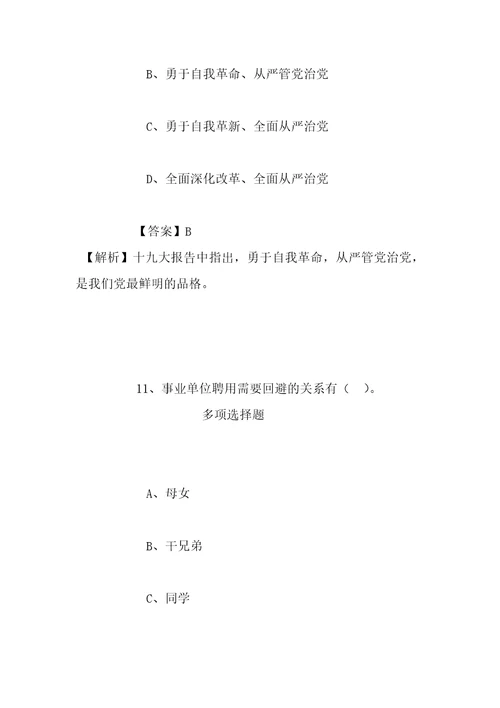 B、勇于自我革命、从严管党治党

C、勇于自我革新、全面从严治党

D、全面深化改革、全面从严治党

【答案】B

【解析】十九大报告中指出，勇于自我革命，从严管党治党，是我们党最鲜明的品格。

11、事业单位聘用需要回避的关系有（ ）。

多项选择题

A、母女

B、干兄弟

C、同学